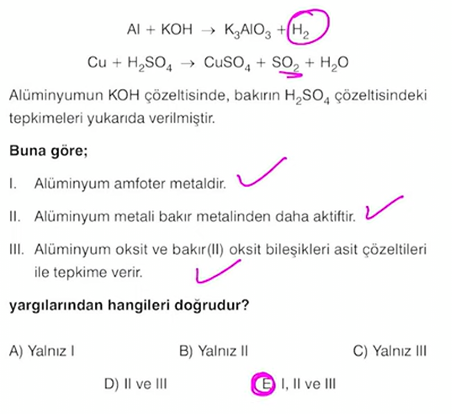 $Al + KOH \rightarrow K_3AlO_3 + H_2$

$Cu + H_2SO_4 \rightarrow CuSO_4 + SO_2 + H_2O$

Alüminyumun KOH çözeltisinde, bakırın $H_2SO_4$ çözeltisindeki tepkimeleri yukarıda verilmiştir.

Buna göre;

I. Alüminyum amfoter metaldir.

II. Alüminyum metali bakır metalinden daha aktiftir.

III. Alüminyum oksit ve bakır(II) oksit bileşikleri asit çözeltileri ile tepkime verir.

yargılarından hangileri doğrudur?

A) Yalnız I
B) Yalnız II
C) Yalnız III
D) II ve III
E) I, II ve III